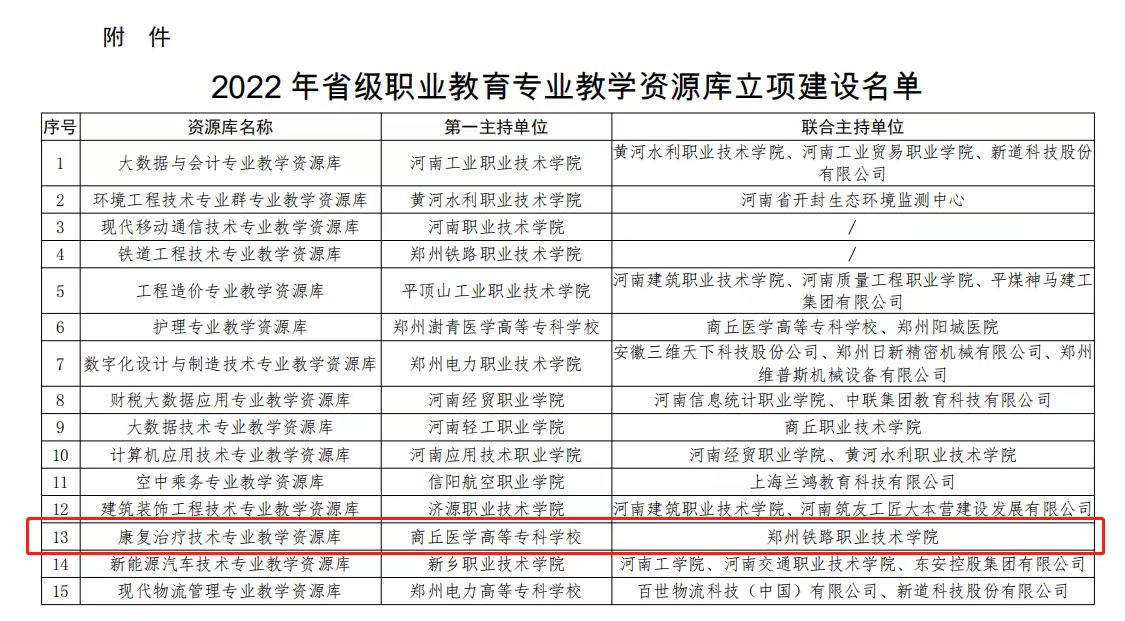 附 件

2022 年省级职业教育专业教学资源库立项建设名单

| 序号 | 资源库名称 | 第一主持单位 | 联合主持单位 |
|---|---|---|---|
| 1 | 大数据与会计专业教学资源库 | 河南工业职业技术学院 | 黄河水利职业技术学院、河南工业贸易职业学院、新道科技股份有限公司 |
| 2 | 环境工程技术专业群专业教学资源库 | 黄河水利职业技术学院 | 河南省开封生态环境监测中心 |
| 3 | 现代移动通信技术专业教学资源库 | 河南职业技术学院 | / |
| 4 | 铁道工程技术专业教学资源库 | 郑州铁路职业技术学院 | / |
| 5 | 工程造价专业教学资源库 | 平顶山工业职业技术学院 | 河南建筑职业技术学院、河南质量工程职业学院、平煤神马建工集团有限公司 |
| 6 | 护理专业教学资源库 | 郑州澍青医学高等专科学校 | 商丘医学高等专科学校、郑州阳城医院 |
| 7 | 数字化设计与制造技术专业教学资源库 | 郑州电力职业技术学院 | 安徽三维天下科技股份公司、郑州日新精密机械有限公司、郑州维普斯机械设备有限公司 |
| 8 | 财税大数据应用专业教学资源库 | 河南经贸职业学院 | 河南信息统计职业学院、中联集团教育科技有限公司 |
| 9 | 大数据技术专业教学资源库 | 河南轻工职业学院 | 商丘职业技术学院 |
| 10 | 计算机应用技术专业教学资源库 | 河南应用技术职业学院 | 河南经贸职业学院、黄河水利职业技术学院 |
| 11 | 空中乘务专业教学资源库 | 信阳航空职业学院 | 上海兰鸿教育科技有限公司 |
| 12 | 建筑装饰工程技术专业教学资源库 | 济源职业技术学院 | 河南建筑职业技术学院、河南筑友工匠大本营建设发展有限公司 |
| 13 | 康复治疗技术专业教学资源库 | 商丘医学高等专科学校 | 郑州铁路职业技术学院 |
| 14 | 新能源汽车技术专业教学资源库 | 新乡职业技术学院 | 河南工学院、河南交通职业技术学院、东安控股集团有限公司 |
| 15 | 现代物流管理专业教学资源库 | 郑州电力高等专科学校 | 百世物流科技（中国）有限公司、新道科技股份有限公司 |